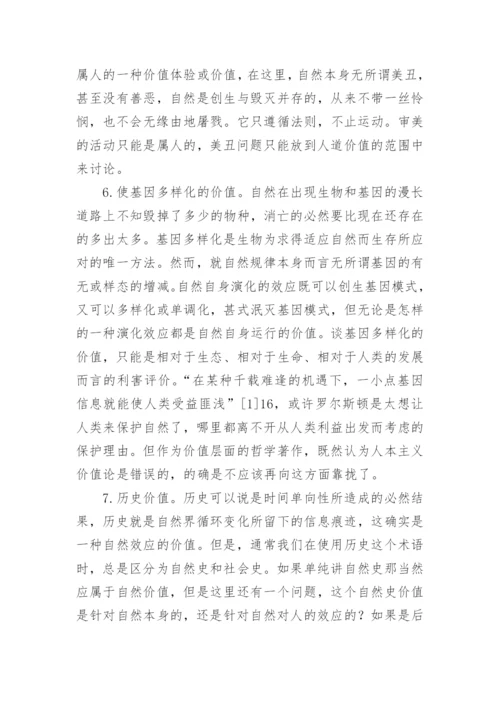 属人的一种价值体验或价值，在这里，自然本身无所谓美丑，甚至没有善恶，自然是创生与毁灭并存的，从来不带一丝怜悯，也不会无缘由地屠戮。它只遵循法则，不止运动。审美的活动只能是属人的，美丑问题只能放到人道价值的范围中来讨论。

6. 使基因多样化的价值。自然在出现生物和基因的漫长道路上不知毁掉了多少的物种，消亡的必然要比现在还存在的多出太多。基因多样化是生物为求得适应自然而生存所应对的唯一方法。然而，就自然规律本身而言无所谓基因的有无或样态的增减。自然自身演化的效应既可以创生基因模式，又可以多样化或单调化，甚式泯灭基因模式，但无论是怎样的一种演化效应都是自然自身运行的价值。谈基因多样化的价值，只能是相对于生态、相对于生命、相对于人类的发展而言的利害评价。“在某种千载难逢的机遇下，一小点基因信息就能使人类受益匪浅”[1]16，或许罗尔斯顿是太想让人类来保护自然了，哪里都离不开从人类利益出发而考虑的保护理由。但作为价值层面的哲学著作，既然认为人本主义价值论是错误的，的确是不应该再向这方面靠拢了。

7. 历史价值。历史可以说是时间单向性所造成的必然结果，历史就是自然界循环变化所留下的信息痕迹，这确实是一种自然效应的价值。但是，通常我们在使用历史这个术语时，总是区分为自然史和社会史。如果单纯讲自然史那当然应属于自然价值，但是这里还有一个问题，这个自然史价值是针对自然本身的，还是针对自然对人的效应的？如果是后